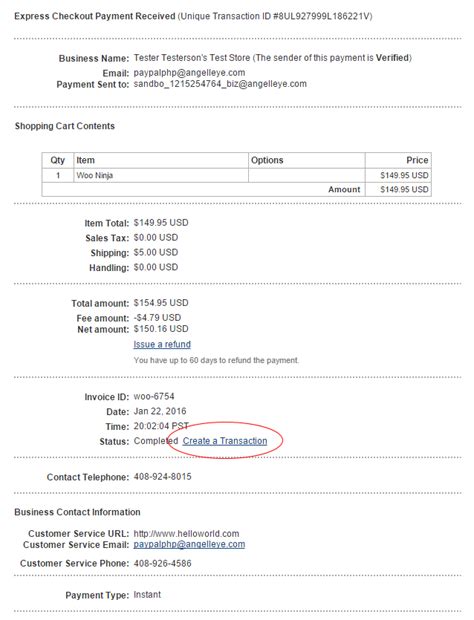 **Express Checkout Payment Received** (Unique Transaction ID #8UL927999L186221V)

**Business Name:** Tester Testerson's Test Store (The sender of this payment is **Verified**)
**Email:** paypalphp@angelleye.com
**Payment Sent to:** sandbo_1215254764_biz@angelleye.com

**Shopping Cart Contents**

| Qty | Item | Options | Price |
|---|---|---|---|
| 1 | Woo Ninja | | $149.95 USD |
| | | **Amount** | $149.95 USD |

**Item Total:** $149.95 USD
**Sales Tax:** $0.00 USD
**Shipping:** $5.00 USD
**Handling:** $0.00 USD

**Total amount:** $154.95 USD
**Fee amount:** -$4.79 USD
**Net amount:** $150.16 USD
Issue a refund
You have up to 60 days to refund the payment.

**Invoice ID:** woo-6754
**Date:** Jan 22, 2016
**Time:** 20:02:04 PST
**Status:** Completed Create a Transaction

**Contact Telephone:** 408-924-8015

**Business Contact Information**

**Customer Service URL:** http://www.helloworld.com
**Customer Service Email:** paypalphp@angelleye.com
**Customer Service Phone:** 408-926-4586

**Payment Type:** Instant